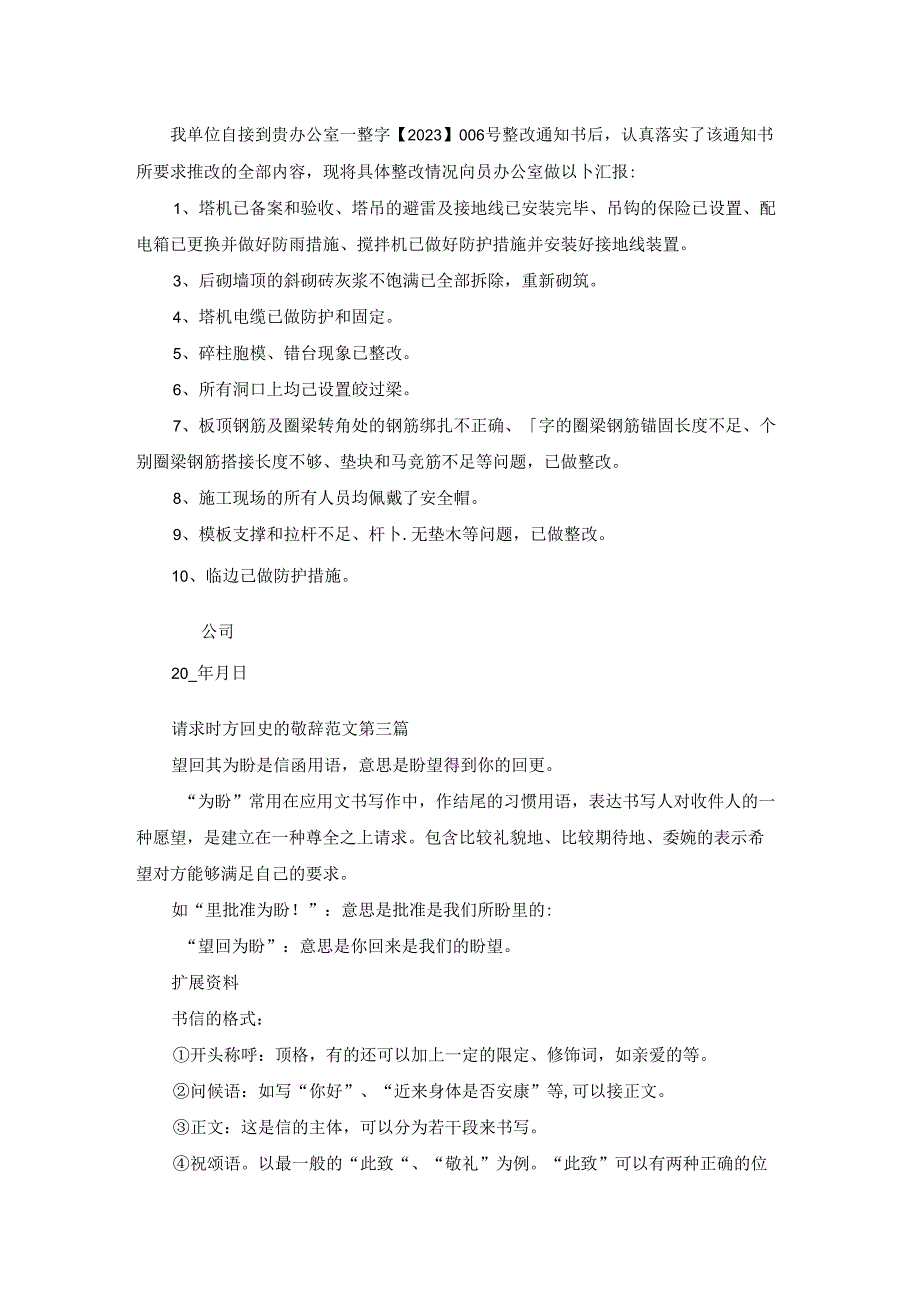 我单位自接到贵办公室一整字【2023】006号整改通知书后，认真落实了该通知书所要求推改的全部内容，现将具体整改情况向员办公室做以卜汇报：

1、塔机已备案和验收、塔吊的避雷及接地线已安装完毕、吊钩的保险已设置、配电箱已更换并做好防雨措施、搅拌机已做好防护措施并安装好接地线装置。

3、后砌墙顶的斜砌砖灰浆不饱满已全部拆除，重新砌筑。

4、塔机电缆已做防护和固定。

5、碎柱胞模、错台现象已整改。

6、所有洞口上均已设置皎过梁。

7、板顶钢筋及圈梁转角处的钢筋绑扎不正确、「字的圈梁钢筋锚固长度不足、个别圈梁钢筋搭接长度不够、垫块和马竞筋不足等问题，已做整改。

8、施工现场的所有人员均佩戴了安全帽。

9、模板支撑和拉杆不足、杆卜.无垫木等问题，已做整改。

10、临边已做防护措施。

公司

20_年月日

请求时方回史的敬辞范文第三篇

望回其为盼是信函用语，意思是盼望得到你的回更。

“为盼”常用在应用文书写作中，作结尾的习惯用语，表达书写人对收件人的一种愿望，是建立在一种尊全之上请求。包含比较礼貌地、比较期待地、委婉的表示希望对方能够满足自己的要求。

如“里批准为盼！”：意思是批准是我们所盼里的：

“望回为盼”：意思是你回来是我们的盼望。

扩展资料

书信的格式：

①开头称呼：顶格，有的还可以加上一定的限定、修饰词，如亲爱的等。

②问候语：如写“你好”、“近来身体是否安康”等,可以接正文。

③正文：这是信的主体，可以分为若干段来书写。

④祝颂语。以最一般的“此致“、“敬礼”为例。“此致”可以有两种正确的位